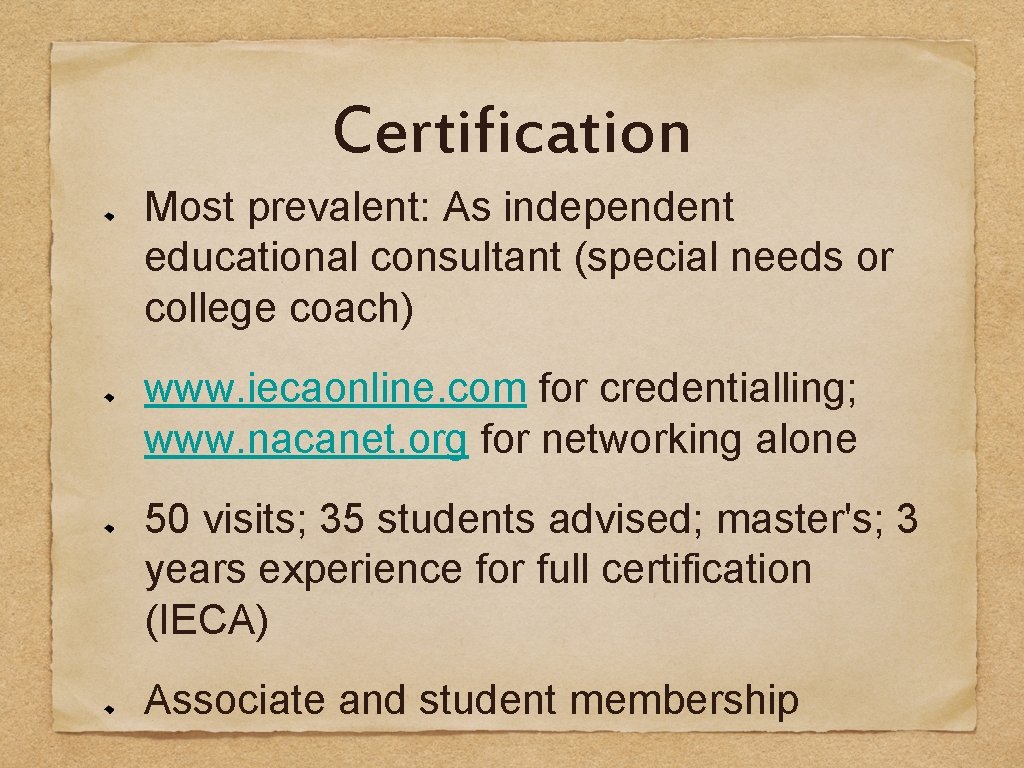 Certification

Most prevalent: As independent educational consultant (special needs or college coach)

www. iecaonline. com for credentialling; www. nacanet. org for networking alone

50 visits; 35 students advised; master's; 3 years experience for full certification (IECA)

Associate and student membership